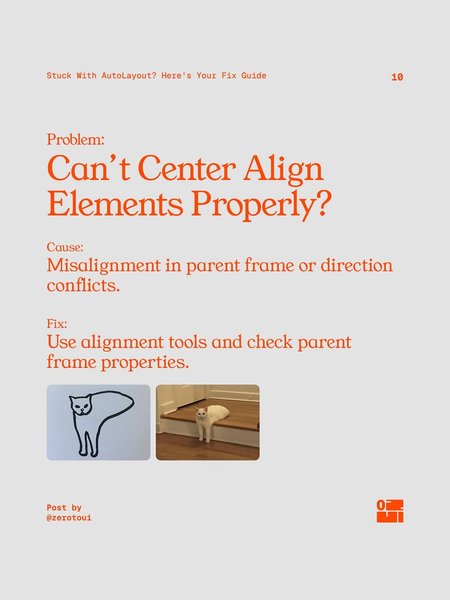 Stuck With AutoLayout? Here's Your Fix Guide

10

Problem:
Can't Center Align Elements Properly?

Cause:
Misalignment in parent frame or direction conflicts.

Fix:
Use alignment tools and check parent frame properties.

Post by
@zerotoui